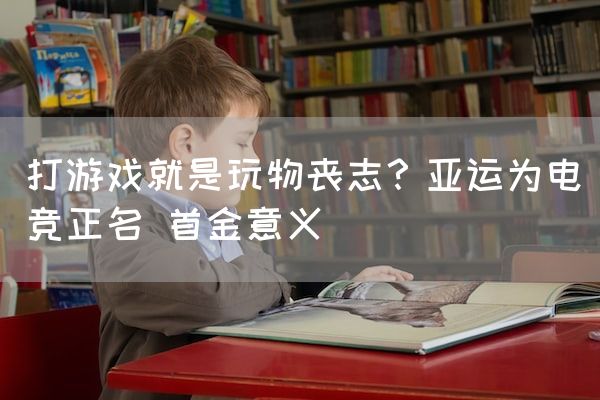 打游戏就是玩物丧志？亚运为电竞正名 首金意义